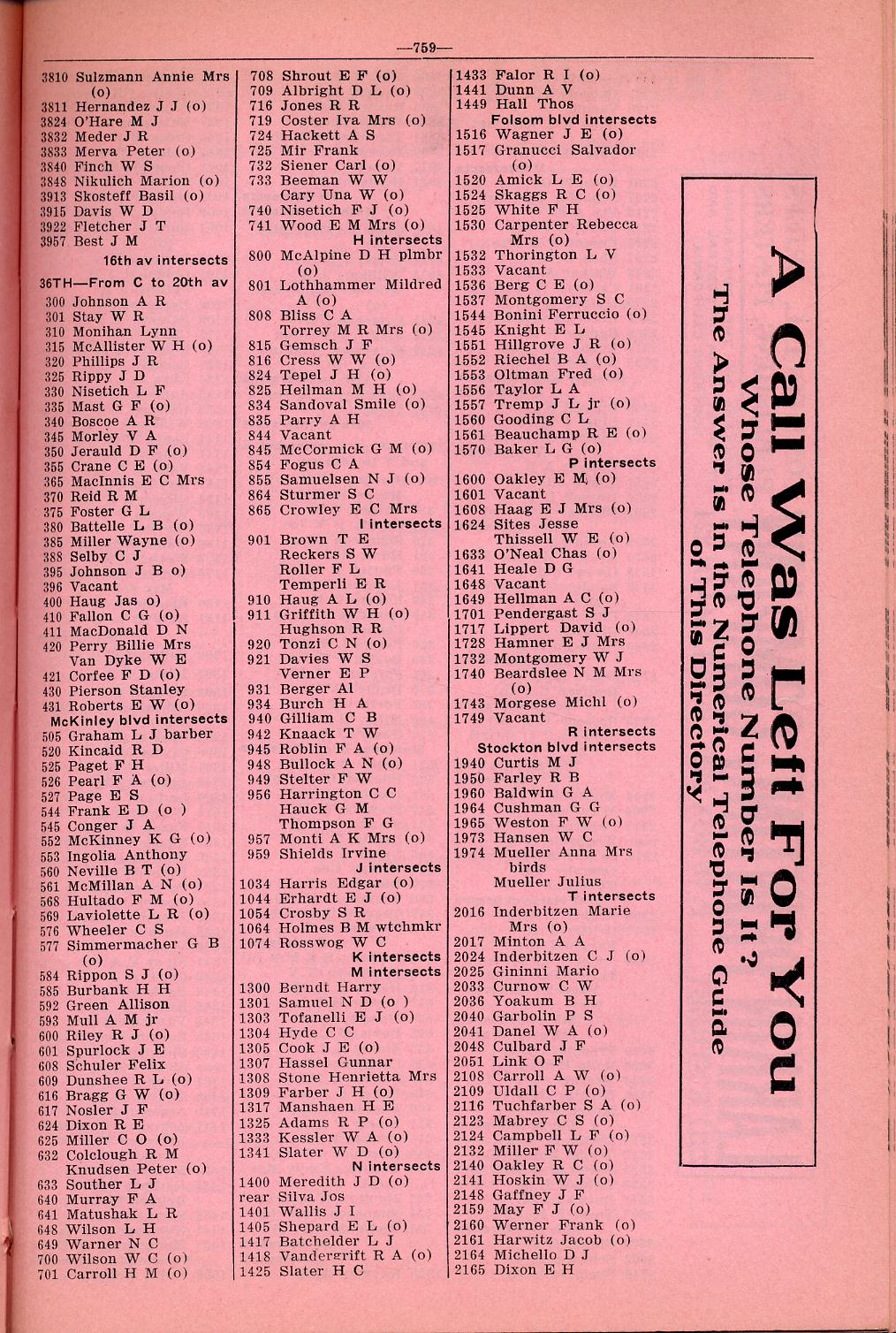 —759—

3810 Sulzmann Annie Mrs (o)
3811 Hernandez J J (o)
3824 O'Hare M J
3832 Meder J R
3833 Merva Peter (o)
3840 Finch W S
3848 Nikulich Marion (o)
3913 Skosteff Basil (o)
3915 Davis W D
3922 Fletcher J T
3957 Best J M
16th av intersects
36TH—From C to 20th av
300 Johnson A R
301 Stay W R
310 Monihan Lynn
315 McAllister W H (o)
320 Phillips J R
325 Rippy J D
330 Nisetich L F
335 Mast G F (o)
340 Boscoe A R
345 Morley V A
350 Jerauld D F (o)
355 Crane C E (o)
365 MacInnis E C Mrs
370 Reid R M
375 Foster G L
380 Battelle L B (o)
385 Miller Wayne (o)
388 Selby C J
395 Johnson J B o)
396 Vacant
400 Haug Jas o)
410 Fallon C G (o)
411 MacDonald D N
420 Perry Billie Mrs
Van Dyke W E
421 Corfee F D (o)
430 Pierson Stanley
431 Roberts E W (o)
McKinley blvd intersects
505 Graham L J barber
520 Kincaid R D
525 Paget F H
526 Pearl F A (o)
527 Page E S
544 Frank E D (o )
545 Conger J A
552 McKinney K G (o)
553 Ingolia Anthony
560 Neville B T (o)
561 McMillan A N (o)
568 Hultado F M (o)
569 Laviolette L R (o)
576 Wheeler C S
577 Simmermacher G B (o)
584 Rippon S J (o)
585 Burbank H H
592 Green Allison
593 Mull A M jr
600 Riley R J (o)
601 Spurlock J E
608 Schuler Felix
609 Dunshee R L (o)
616 Bragg G W (o)
617 Nosler J F
624 Dixon R E
625 Miller C O (o)
632 Colclough R M
Knudsen Peter (o)
633 Souther L J
640 Murray F A
641 Matushak L R
648 Wilson L H
649 Warner N C
700 Wilson W C (o)
701 Carroll H M (o)

708 Shrout E F (o)
709 Albright D L (o)
716 Jones R R
719 Coster Iva Mrs (o)
724 Hackett A S
725 Mir Frank
732 Siener Carl (o)
733 Beeman W W
Cary Una W (o)
740 Nisetich F J (o)
741 Wood E M Mrs (o)
H intersects
800 McAlpine D H plmbr (o)
801 Lothhammer Mildred A (o)
808 Bliss C A
Torrey M R Mrs (o)
815 Gemsch J F
816 Cress W W (o)
824 Tepel J H (o)
825 Heilman M H (o)
834 Sandoval Smile (o)
835 Parry A H
844 Vacant
845 McCormick G M (o)
854 Fogus C A
855 Samuelsen N J (o)
864 Sturmer S C
865 Crowley E C Mrs
I intersects
901 Brown T E
Reckers S W
Roller F L
Temperli E R
910 Haug A L (o)
911 Griffith W H (o)
Hughson R R
920 Tonzi C N (o)
921 Davies W S
Verner E P
931 Berger Al
934 Burch H A
940 Gilliam C B
942 Knaack T W
945 Roblin F A (o)
948 Bullock A N (o)
949 Stelter F W
956 Harrington C C
Hauck G M
Thompson F G
957 Monti A K Mrs (o)
959 Shields Irvine
J intersects
1034 Harris Edgar (o)
1044 Erhardt E J (o)
1054 Crosby S R
1064 Holmes B M wtchmkr
1074 Rosswog W C
K intersects
M intersects
1300 Berndt Harry
1301 Samuel N D (o )
1303 Tofanelli E J (o)
1304 Hyde C C
1305 Cook J E (o)
1307 Hassel Gunnar
1308 Stone Henrietta Mrs
1309 Farber J H (o)
1317 Manshaen H E
1325 Adams R P (o)
1333 Kessler W A (o)
1341 Slater W D (o)
N intersects
1400 Meredith J D (o)
rear Silva Jos
1401 Wallis J I
1405 Shepard E L (o)
1417 Batchelder L J
1418 Vandergrift R A (o)
1425 Slater H C

1433 Falor R I (o)
1441 Dunn A V
1449 Hall Thos
Folsom blvd intersects
1516 Wagner J E (o)
1517 Granucci Salvador (o)
1520 Amick L E (o)
1524 Skaggs R C (o)
1525 White F H
1530 Carpenter Rebecca Mrs (o)
1532 Thorington L V
1533 Vacant
1536 Berg C E (o)
1537 Montgomery S C
1544 Bonini Ferruccio (o)
1545 Knight E L
1551 Hillgrove J R (o)
1552 Riechel B A (o)
1553 Oltman Fred (o)
1556 Taylor L A
1557 Tremp J L jr (o)
1560 Gooding C L
1561 Beauchamp R E (o)
1570 Baker L G (o)
P intersects
1600 Oakley E M (o)
1601 Vacant
1608 Haag E J Mrs (o)
1624 Sites Jesse
Thissell W E (o)
1633 O'Neal Chas (o)
1641 Heale D G
1648 Vacant
1649 Hellman A C (o)
1701 Pendergast S J
1717 Lippert David (o)
1728 Hamner E J Mrs
1732 Montgomery W J
1740 Beardslee N M Mrs (o)
1743 Morgese Michl (o)
1749 Vacant
R intersects
Stockton blvd intersects
1940 Curtis M J
1950 Farley R B
1960 Baldwin G A
1964 Cushman G G
1965 Weston F W (o)
1973 Hansen W C
1974 Mueller Anna Mrs birds
Mueller Julius
T intersects
2016 Inderbitzen Marie Mrs (o)
2017 Minton A A
2024 Inderbitzen C J (o)
2025 Gininni Mario
2033 Curnow C W
2036 Yoakum B H
2040 Garbolin P S
2041 Danel W A (o)
2048 Culbard J F
2051 Link O F
2108 Carroll A W (o)
2109 Uldall C P (o)
2116 Tuchfarber S A (o)
2123 Mabrey C S (o)
2124 Campbell L F (o)
2132 Miller F W (o)
2140 Oakley R C (o)
2141 Hoskin W J (o)
2148 Gaffney J F
2159 May F J (o)
2160 Werner Frank (o)
2161 Harwitz Jacob (o)
2164 Michello D J
2165 Dixon E H

A Call Was Left For You
Whose Telephone Number Is It?
The Answer is in the Numerical Telephone Guide of This Directory